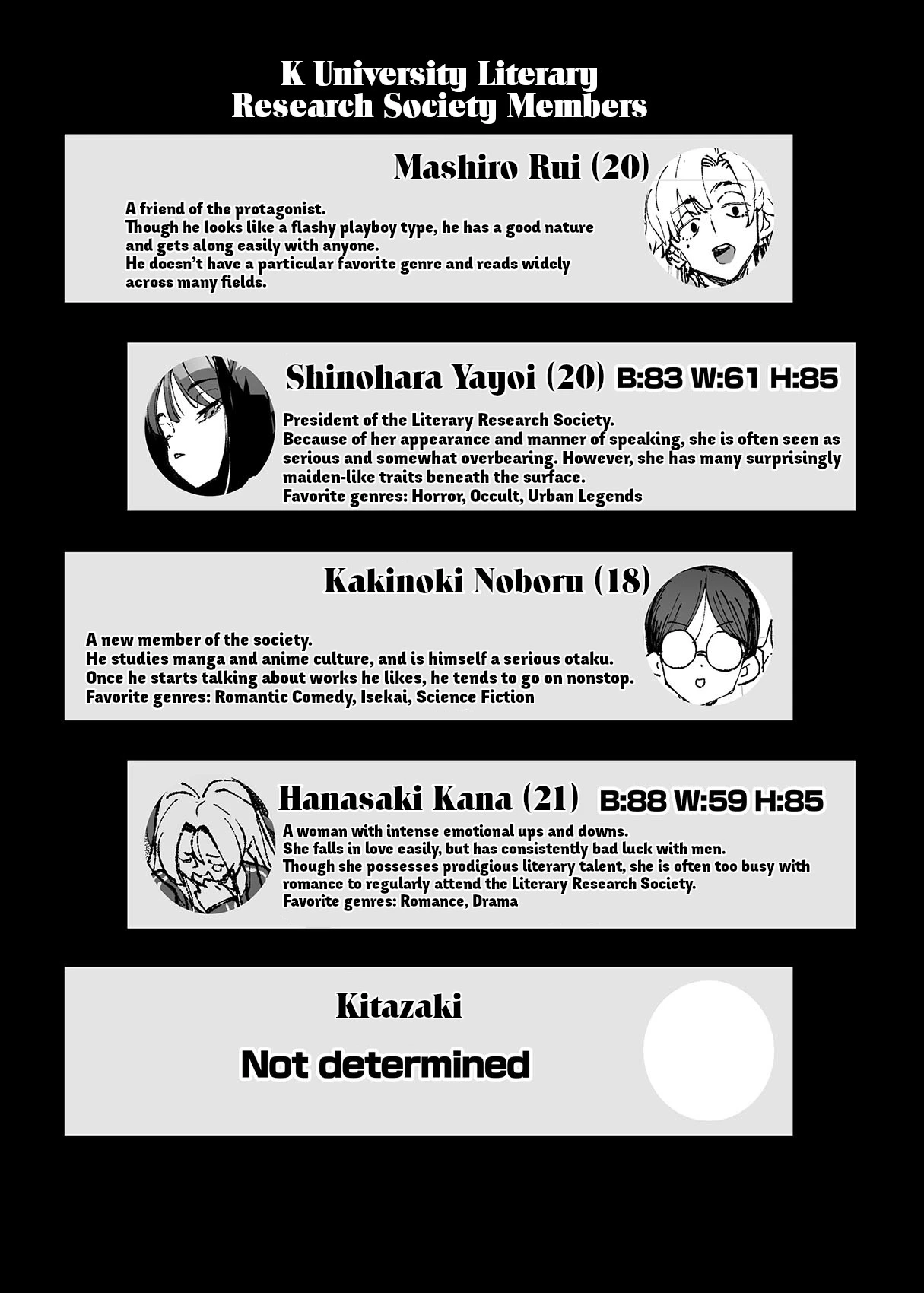 K University Literary Research Society Members

Mashiro Rui (20)

A friend of the protagonist.
Though he looks like a flashy playboy type, he has a good nature and gets along easily with anyone.
He doesn't have a particular favorite genre and reads widely across many fields.

Shinohara Yayoi (20) B:83 W:61 H:85

President of the Literary Research Society.
Because of her appearance and manner of speaking, she is often seen as serious and somewhat overbearing. However, she has many surprisingly maiden-like traits beneath the surface.
Favorite genres: Horror, Occult, Urban Legends

Kakinoki Noboru (18)

A new member of the society.
He studies manga and anime culture, and is himself a serious otaku.
Once he starts talking about works he likes, he tends to go on nonstop.
Favorite genres: Romantic Comedy, Isekai, Science Fiction

Hanasaki Kana (21) B:88 W:59 H:85

A woman with intense emotional ups and downs.
She falls in love easily, but has consistently bad luck with men.
Though she possesses prodigious literary talent, she is often too busy with romance to regularly attend the Literary Research Society.
Favorite genres: Romance, Drama

Kitazaki

Not determined